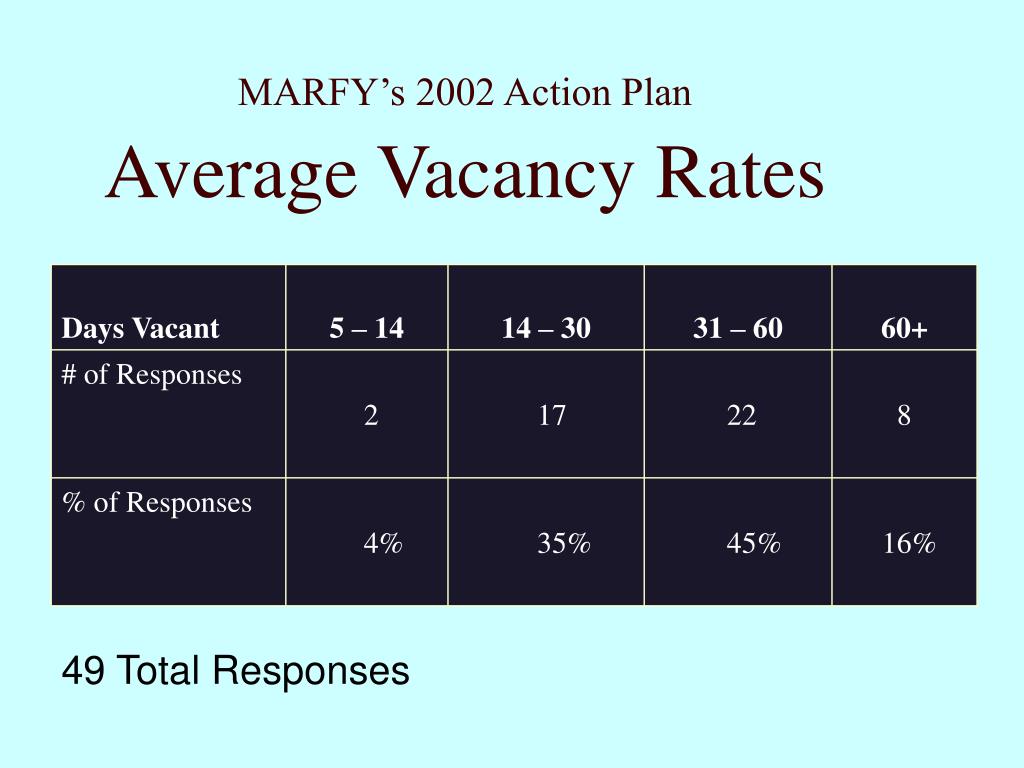 MARFY’s 2002 Action Plan

Average Vacancy Rates

| Days Vacant | 5 – 14 | 14 – 30 | 31 – 60 | 60+ |
|---|---|---|---|---|
| # of Responses | 2 | 17 | 22 | 8 |
| % of Responses | 4% | 35% | 45% | 16% |

49 Total Responses